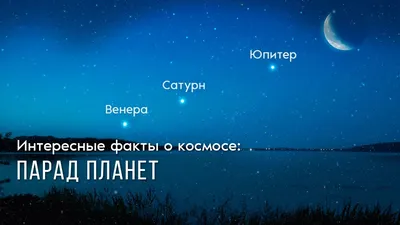 Юпитер

Сатурн

Венера

Интересные факты о космосе:

ПАРАД ПЛАНЕТ